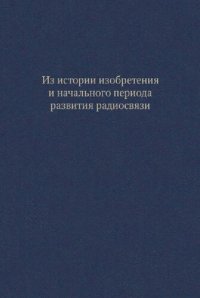 Из истории изобретения
и начального периода
развития радиосвязи